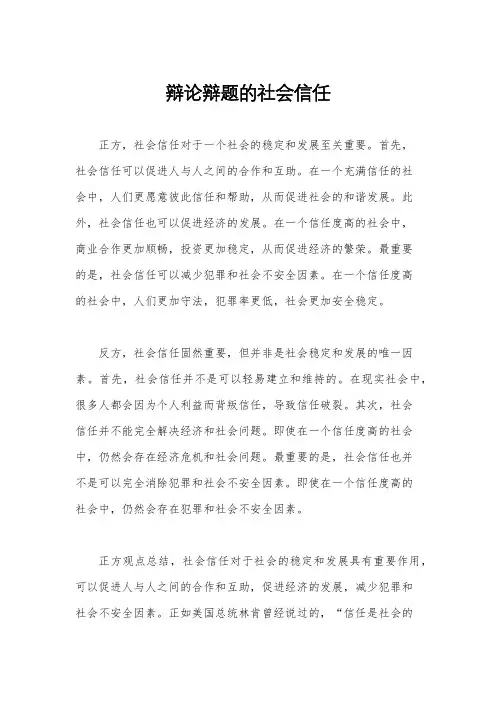 辩论辩题的社会信任

正方，社会信任对于一个社会的稳定和发展至关重要。首先，社会信任可以促进人与人之间的合作和互助。在一个充满信任的社会中，人们更愿意彼此信任和帮助，从而促进社会的和谐发展。此外，社会信任也可以促进经济的发展。在一个信任度高的社会中，商业合作更加顺畅，投资更加稳定，从而促进经济的繁荣。最重要的是，社会信任可以减少犯罪和社会不安全因素。在一个信任度高的社会中，人们更加守法，犯罪率更低，社会更加安全稳定。

反方，社会信任固然重要，但并非是社会稳定和发展的唯一因素。首先，社会信任并不是可以轻易建立和维持的。在现实社会中，很多人都会因为个人利益而背叛信任，导致信任破裂。其次，社会信任并不能完全解决经济和社会问题。即使在一个信任度高的社会中，仍然会存在经济危机和社会问题。最重要的是，社会信任也并不是可以完全消除犯罪和社会不安全因素。即使在一个信任度高的社会中，仍然会存在犯罪和社会不安全因素。

正方观点总结，社会信任对于社会的稳定和发展具有重要作用，可以促进人与人之间的合作和互助，促进经济的发展，减少犯罪和社会不安全因素。正如美国总统林肯曾经说过的，“信任是社会的